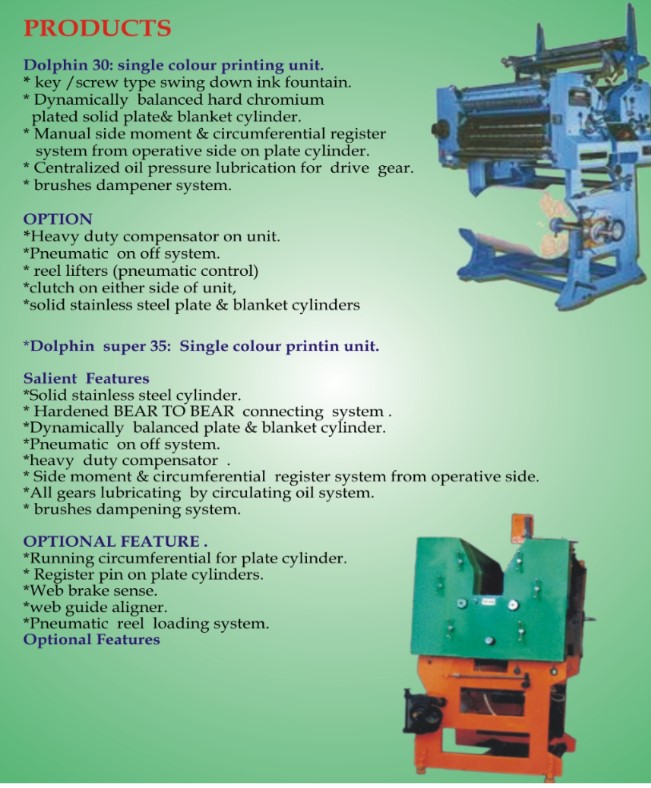 PRODUCTS

Dolphin 30: single colour printing unit.
* key /screw type swing down ink fountain.
* Dynamically balanced hard chromium plated solid plate& blanket cylinder.
* Manual side moment & circumferential register system from operative side on plate cylinder.
* Centralized oil pressure lubrication for drive gear.
* brushes dampener system.

OPTION
*Heavy duty compensator on unit.
*Pneumatic on off system.
* reel lifters (pneumatic control)
*clutch on either side of unit,
*solid stainless steel plate & blanket cylinders

*Dolphin super 35: Single colour printin unit.

Salient Features
*Solid stainless steel cylinder.
* Hardened BEAR TO BEAR connecting system .
*Dynamically balanced plate & blanket cylinder.
*Pneumatic on off system.
*heavy duty compensator .
* Side moment & circumferential register system from operative side.
*All gears lubricating by circulating oil system.
* brushes dampening system.

OPTIONAL FEATURE .
*Running circumferential for plate cylinder.
* Register pin on plate cylinders.
*Web brake sense.
*web guide aligner.
*Pneumatic reel loading system.
Optional Features